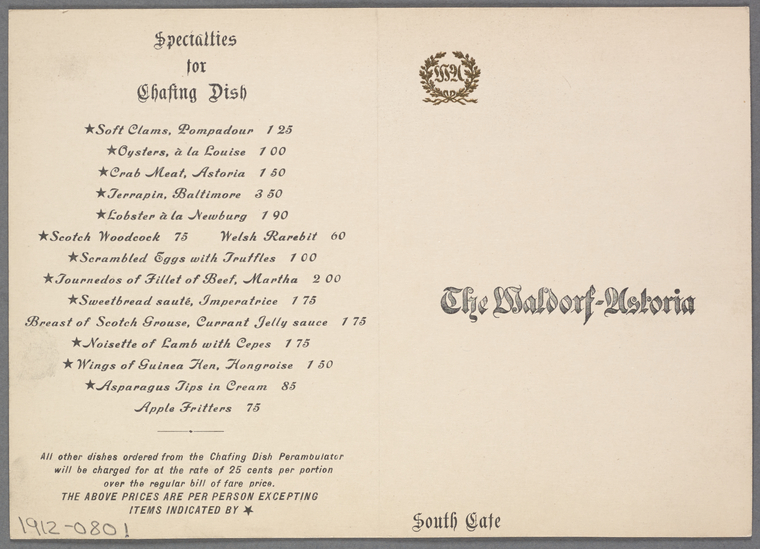 Specialties
for
Chafing Dish

★Soft Clams, Pompadour 1 25
★Oysters, à la Louise 1 00
★Crab Meat, Astoria 1 50
★Terrapin, Baltimore 3 50
★Lobster à la Newburg 1 90
★Scotch Woodcock 75 Welsh Rarebit 60
★Scrambled Eggs with Truffles 1 00
★Tournedos of Fillet of Beef, Martha 2 00
★Sweetbread sauté, Imperatrice 1 75
Breast of Scotch Grouse, Currant Jelly sauce 1 75
★Noisette of Lamb with Cepes 1 75
★Wings of Guinea Hen, Hongroise 1 50
★Asparagus Tips in Cream 85
Apple Fritters 75

All other dishes ordered from the Chafing Dish Perambulator will be charged for at the rate of 25 cents per portion over the regular bill of fare price.
THE ABOVE PRICES ARE PER PERSON EXCEPTING ITEMS INDICATED BY ★

1912-0801

WA

The Waldorf-Astoria

South Cafe